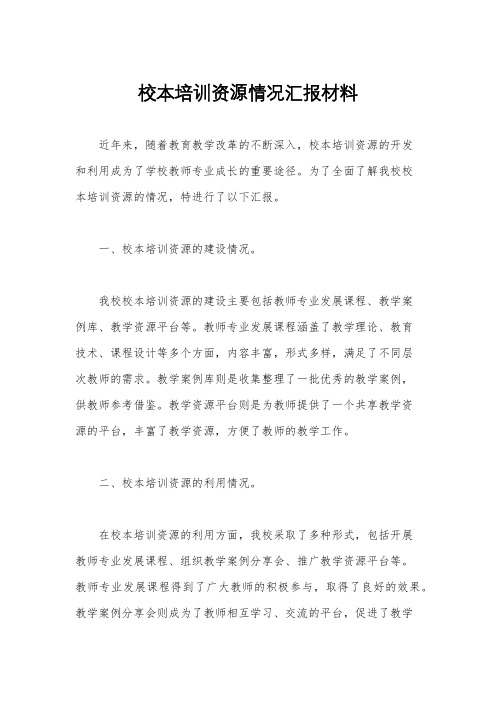 校本培训资源情况汇报材料

近年来，随着教育教学改革的不断深入，校本培训资源的开发和利用成为了学校教师专业成长的重要途径。为了全面了解我校校本培训资源的情况，特进行了以下汇报。

一、校本培训资源的建设情况。

我校校本培训资源的建设主要包括教师专业发展课程、教学案例库、教学资源平台等。教师专业发展课程涵盖了教学理论、教育技术、课程设计等多个方面，内容丰富，形式多样，满足了不同层次教师的需求。教学案例库则是收集整理了一批优秀的教学案例，供教师参考借鉴。教学资源平台则是为教师提供了一个共享教学资源的平台，丰富了教学资源，方便了教师的教学工作。

二、校本培训资源的利用情况。

在校本培训资源的利用方面，我校采取了多种形式，包括开展教师专业发展课程、组织教学案例分享会、推广教学资源平台等。教师专业发展课程得到了广大教师的积极参与，取得了良好的效果。教学案例分享会则成为了教师相互学习、交流的平台，促进了教学